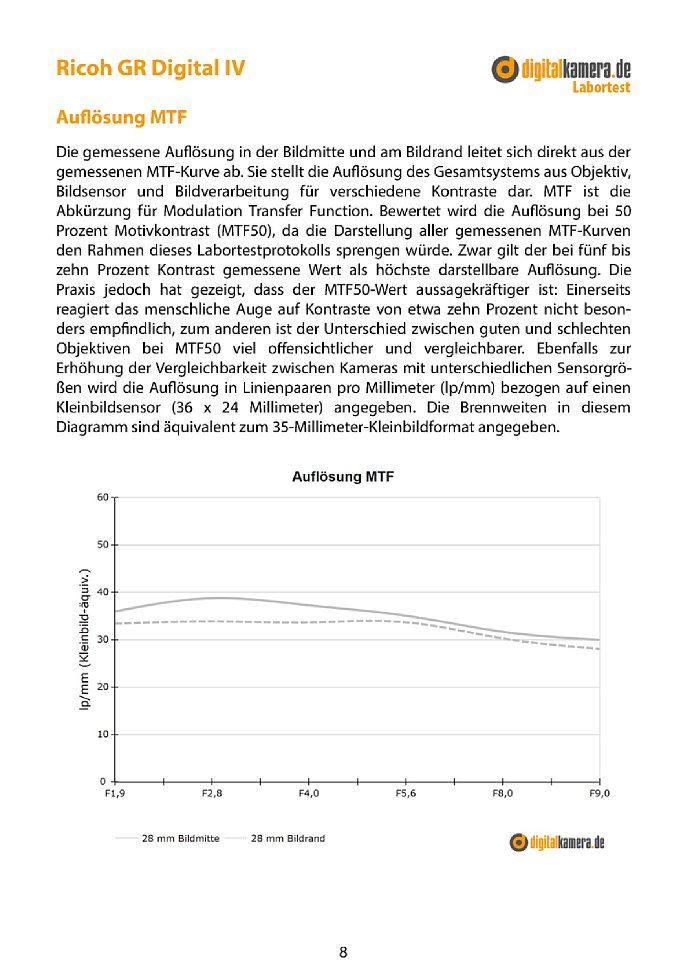 Ricoh GR Digital IV

digitalkamera.de
Labortest

Auflösung MTF

Die gemessene Auflösung in der Bildmitte und am Bildrand leitet sich direkt aus der gemessenen MTF-Kurve ab. Sie stellt die Auflösung des Gesamtsystems aus Objektiv, Bildsensor und Bildverarbeitung für verschiedene Kontraste dar. MTF ist die Abkürzung für Modulation Transfer Function. Bewertet wird die Auflösung bei 50 Prozent Motivkontrast (MTF50), da die Darstellung aller gemessenen MTF-Kurven den Rahmen dieses Labortestprotokolls sprengen würde. Zwar gilt der bei fünf bis zehn Prozent Kontrast gemessene Wert als höchste darstellbare Auflösung. Die Praxis jedoch hat gezeigt, dass der MTF50-Wert aussagekräftiger ist: Einerseits reagiert das menschliche Auge auf Kontraste von etwa zehn Prozent nicht besonders empfindlich, zum anderen ist der Unterschied zwischen guten und schlechten Objektiven bei MTF50 viel offensichtlicher und vergleichbarer. Ebenfalls zur Erhöhung der Vergleichbarkeit zwischen Kameras mit unterschiedlichen Sensorgrößen wird die Auflösung in Linienpaaren pro Millimeter (lp/mm) bezogen auf einen Kleinbildsensor (36 x 24 Millimeter) angegeben. Die Brennweiten in diesem Diagramm sind äquivalent zum 35-Millimeter-Kleinbildformat angegeben.

Auflösung MTF

lp/mm (Kleinbild-äquiv.)

60
50
40
30
20
10
0

F1,9 F2,8 F4,0 F5,6 F8,0 F9,0

28 mm Bildmitte 28 mm Bildrand

digitalkamera.de

8